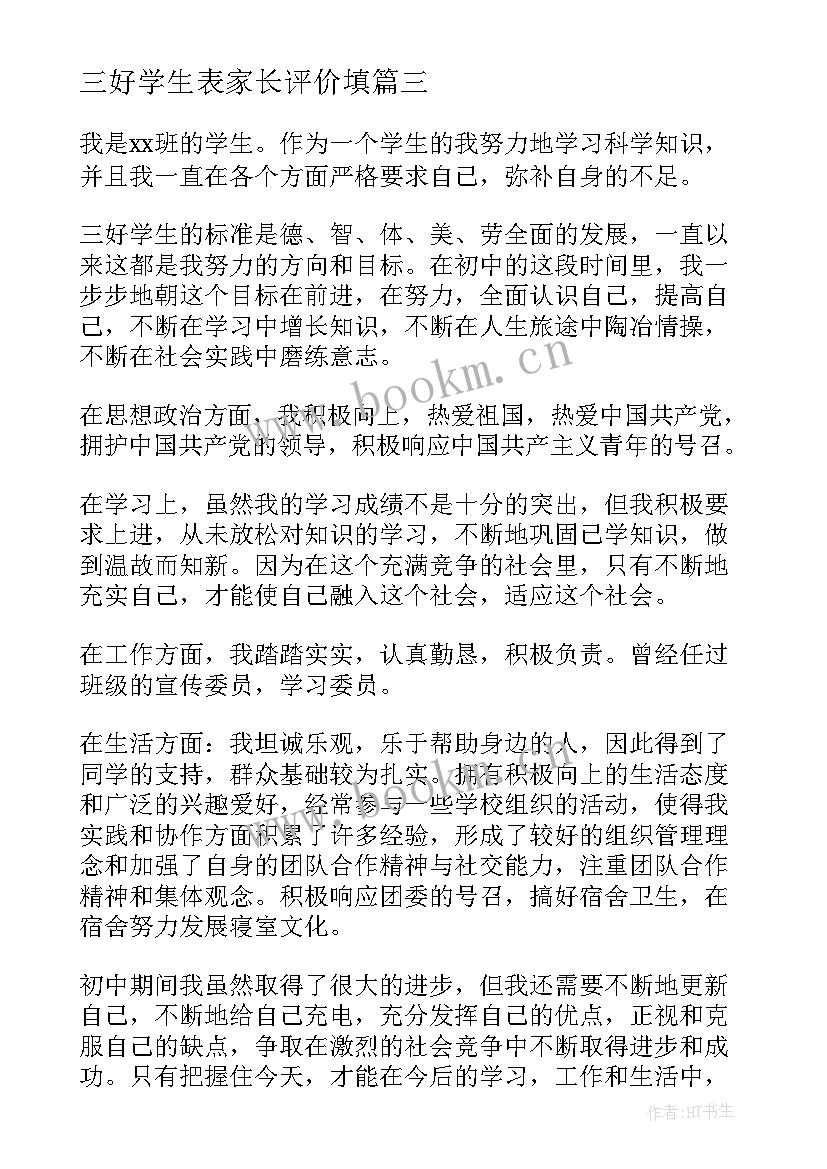 三好学生表家长评价填篇三

我是xx班的学生。作为一个学生的我努力地学习科学知识，并且我一直在各个方面严格要求自己，弥补自身的不足。

三好学生的标准是德、智、体、美、劳全面的发展，一直以来这都是我努力的方向和目标。在初中的这段时间里，我一步步地朝这个目标在前进，在努力，全面认识自己，提高自己，不断在学习中增长知识，不断在人生旅途中陶冶情操，不断在社会实践中磨练意志。

www.bookm.cn

在思想政治方面，我积极向上，热爱祖国，热爱中国共产党，拥护中国共产党的领导，积极响应中国共产主义青年的号召。

在学习上，虽然我的学习成绩不是十分的突出，但我积极要求上进，从未放松对知识的学习，不断地巩固已学知识，做到温故而知新。因为在这个充满竞争的社会里，只有不断地充实自己，才能使自己融入这个社会，适应这个社会。

在工作方面，我踏踏实实，认真勤恳，积极负责。曾经任过班级的宣传委员，学习委员。

在生活方面：我坦诚乐观，乐于帮助身边的人，因此得到了同学的支持，群众基础较为扎实。拥有积极向上的生活态度和广泛的兴趣爱好，经常参与一些学校组织的活动，使得我实践和协作方面积累了许多经验，形成了较好的组织管理理念和加强了自身的团队合作精神与社交能力，注重团队合作精神和集体观念。积极响应团委的号召，搞好宿舍卫生，在宿舍努力发展寝室文化。

初中期间我虽然取得了很大的进步，但我还需要不断地更新自己，不断地给自己充电，充分发挥自己的优点，正视和克服自己的缺点，争取在激烈的社会竞争中不断取得进步和成功。只有把握住今天，才能在今后的学习，工作和生活中，

作者:HT书生